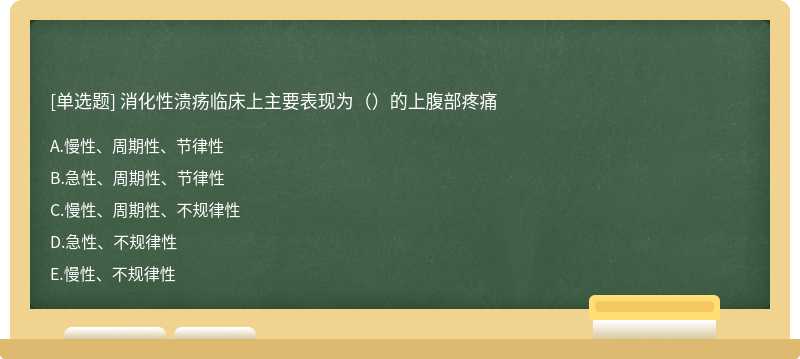 [单选题] 消化性溃疡临床上主要表现为（）的上腹部疼痛

A.慢性、周期性、节律性

B.急性、周期性、节律性

C.慢性、周期性、不规律性

D.急性、不规律性

E.慢性、不规律性